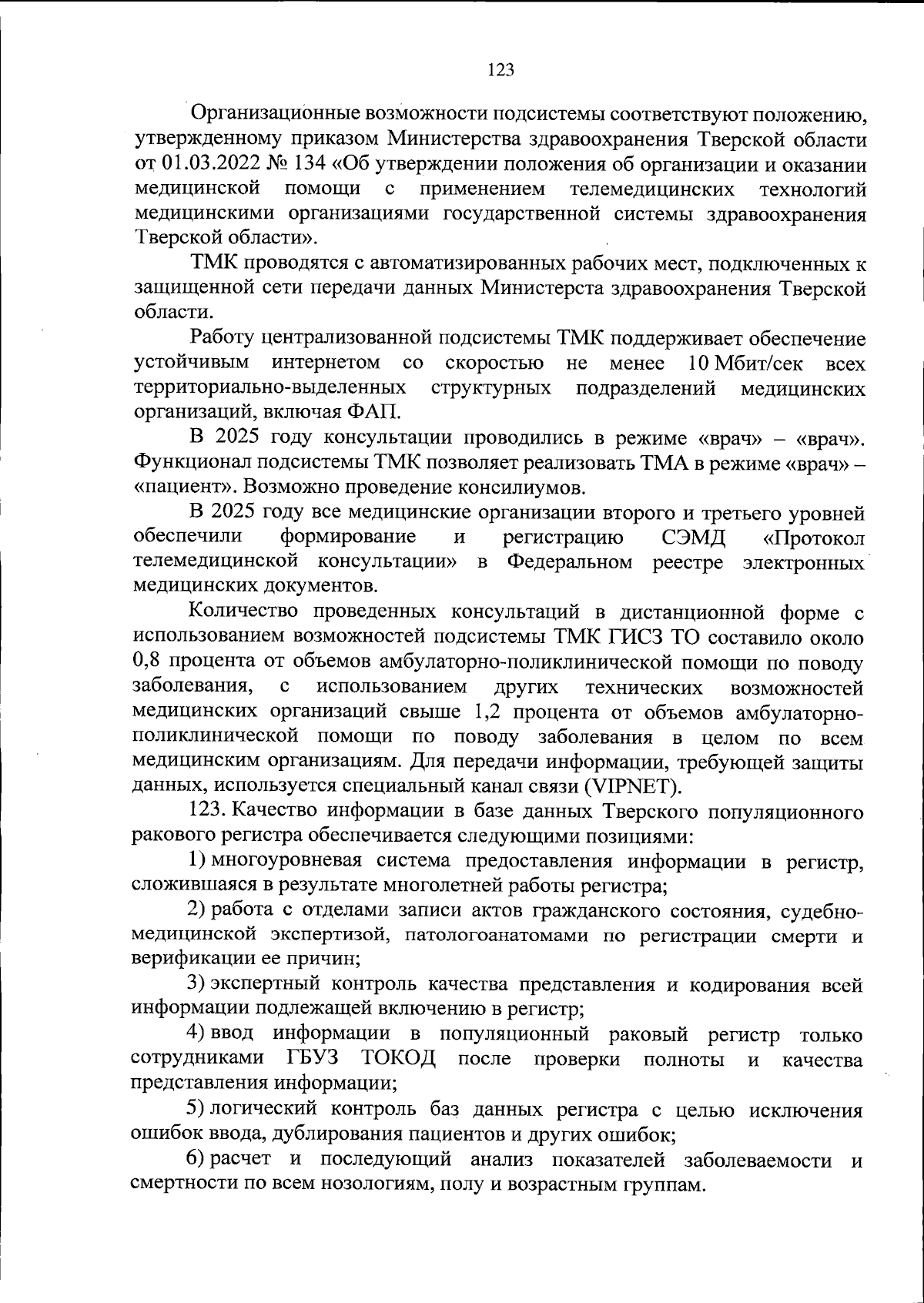 123

Организационные возможности подсистемы соответствуют положению, утвержденному приказом Министерства здравоохранения Тверской области от 01.03.2022 № 134 «Об утверждении положения об организации и оказании медицинской помощи с применением телемедицинских технологий медицинскими организациями государственной системы здравоохранения Тверской области».

ТМК проводятся с автоматизированных рабочих мест, подключенных к защищенной сети передачи данных Министерста здравоохранения Тверской области.

Работу централизованной подсистемы ТМК поддерживает обеспечение устойчивым интернетом со скоростью не менее 10 Мбит/сек всех территориально-выделенных структурных подразделений медицинских организаций, включая ФАП.

В 2025 году консультации проводились в режиме «врач» – «врач». Функционал подсистемы ТМК позволяет реализовать ТМА в режиме «врач» – «пациент». Возможно проведение консилиумов.

В 2025 году все медицинские организации второго и третьего уровней обеспечили формирование и регистрацию СЭМД «Протокол телемедицинской консультации» в Федеральном реестре электронных медицинских документов.

Количество проведенных консультаций в дистанционной форме с использованием возможностей подсистемы ТМК ГИСЗ ТО составило около 0,8 процента от объемов амбулаторно-поликлинической помощи по поводу заболевания, с использованием других технических возможностей медицинских организаций свыше 1,2 процента от объемов амбулаторно-поликлинической помощи по поводу заболевания в целом по всем медицинским организациям. Для передачи информации, требующей защиты данных, используется специальный канал связи (VIPNET).

123. Качество информации в базе данных Тверского популяционного ракового регистра обеспечивается следующими позициями:

1) многоуровневая система предоставления информации в регистр, сложившаяся в результате многолетней работы регистра;

2) работа с отделами записи актов гражданского состояния, судебно-медицинской экспертизой, патологоанатомами по регистрации смерти и верификации ее причин;

3) экспертный контроль качества представления и кодирования всей информации подлежащей включению в регистр;

4) ввод информации в популяционный раковый регистр только сотрудниками ГБУЗ ТОКОД после проверки полноты и качества представления информации;

5) логический контроль баз данных регистра с целью исключения ошибок ввода, дублирования пациентов и других ошибок;

6) расчет и последующий анализ показателей заболеваемости и смертности по всем нозологиям, полу и возрастным группам.